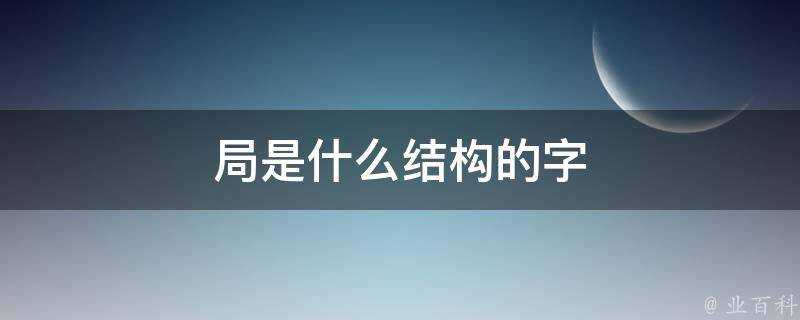 局是什么结构的字

@ 业百科